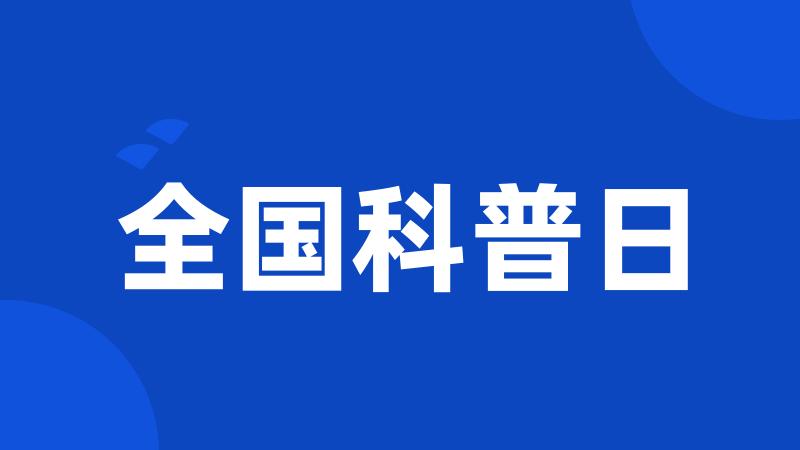 全国科普日